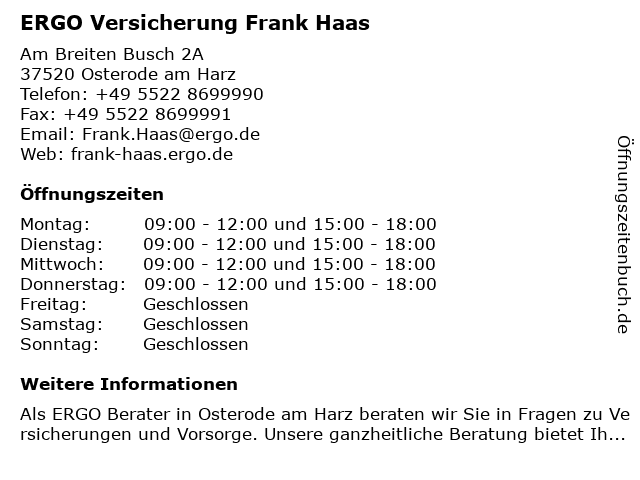 ERGO Versicherung Frank Haas

Am Breiten Busch 2A
37520 Osterode am Harz
Telefon: +49 5522 8699990
Fax: +49 5522 8699991
Email: Frank.Haas@ergo.de
Web: frank-haas.ergo.de

Öffnungszeiten

| | |
|---|---|
| Montag: | 09:00 - 12:00 und 15:00 - 18:00 |
| Dienstag: | 09:00 - 12:00 und 15:00 - 18:00 |
| Mittwoch: | 09:00 - 12:00 und 15:00 - 18:00 |
| Donnerstag: | 09:00 - 12:00 und 15:00 - 18:00 |
| Freitag: | Geschlossen |
| Samstag: | Geschlossen |
| Sonntag: | Geschlossen |

Weitere Informationen

Als ERGO Berater in Osterode am Harz beraten wir Sie in Fragen zu Versicherungen und Vorsorge. Unsere ganzheitliche Beratung bietet Ih...

Öffnungszeitenbuch.de